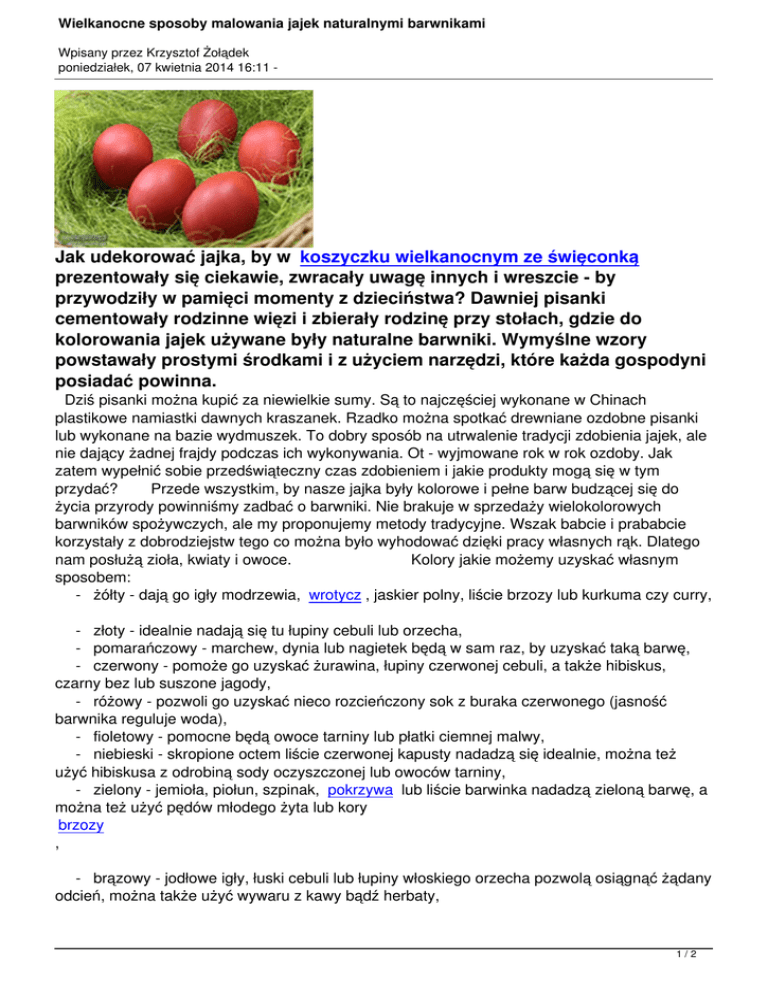 Wielkanocne sposoby malowania jajek naturalnymi barwnikami

Wpisany przez Krzysztof Żołądek
poniedziałek, 07 kwietnia 2014 16:11 -

Jak udekorować jajka, by w koszyczku wielkanocnym ze święconką prezentowały się ciekawie, zwracały uwagę innych i wreszcie - by przywodziły w pamięci momenty z dzieciństwa? Dawniej pisanki cementowały rodzinne więzi i zbierały rodzinę przy stołach, gdzie do kolorowania jajek używane były naturalne barwniki. Wymyślne wzory powstawały prostymi środkami i z użyciem narzędzi, które każda gospodyni posiadać powinna.

Dziś pisanki można kupić za niewielkie sumy. Są to najczęściej wykonane w Chinach plastikowe namiastki dawnych kraszanek. Rzadko można spotkać drewniane ozdobne pisanki lub wykonane na bazie wydmuszek. To dobry sposób na utrwalenie tradycji zdobienia jajek, ale nie dający żadnej frajdy podczas ich wykonywania. Ot - wyjmowane rok w rok ozdoby. Jak zatem wypełnić sobie przedświąteczny czas zdobieniem i jakie produkty mogą się w tym przydać? Przede wszystkim, by nasze jajka były kolorowe i pełne barw budzącej się do życia przyrody powinniśmy zadbać o barwniki. Nie brakuje w sprzedaży wielokolorowych barwników spożywczych, ale my proponujemy metody tradycyjne. Wszak babcie i prababcie korzystały z dobrodziejstw tego co można było wyhodować dzięki pracy własnych rąk. Dlatego nam posłużą zioła, kwiaty i owoce. Kolory jakie możemy uzyskać własnym sposobem:

- żółty - dają go igły modrzewia, wrotycz , jaskier polny, liście brzozy lub kurkuma czy curry,

- złoty - idealnie nadają się tu łupiny cebuli lub orzecha,
- pomarańczowy - marchew, dynia lub nagietek będą w sam raz, by uzyskać taką barwę,
- czerwony - pomoże go uzyskać żurawina, łupiny czerwonej cebuli, a także hibiskus, czarny bez lub suszone jagody,
- różowy - pozwoli go uzyskać nieco rozcieńczony sok z buraka czerwonego (jasność barwnika reguluje woda),
- fioletowy - pomocne będą owoce tarniny lub płatki ciemnej malwy,
- niebieski - skropione octem liście czerwonej kapusty nadadzą się idealnie, można też użyć hibiskusa z odrobiną sody oczyszczonej lub owoców tarniny,
- zielony - jemioła, piołun, szpinak, pokrzywa lub liście barwinka nadadzą zieloną barwę, a można też użyć pędów młodego żyta lub kory brzozy
,

- brązowy - jodłowe igły, łuski cebuli lub łupiny włoskiego orzecha pozwolą osiągnąć żądany odcień, można także użyć wywaru z kawy bądź herbaty,

1 / 2